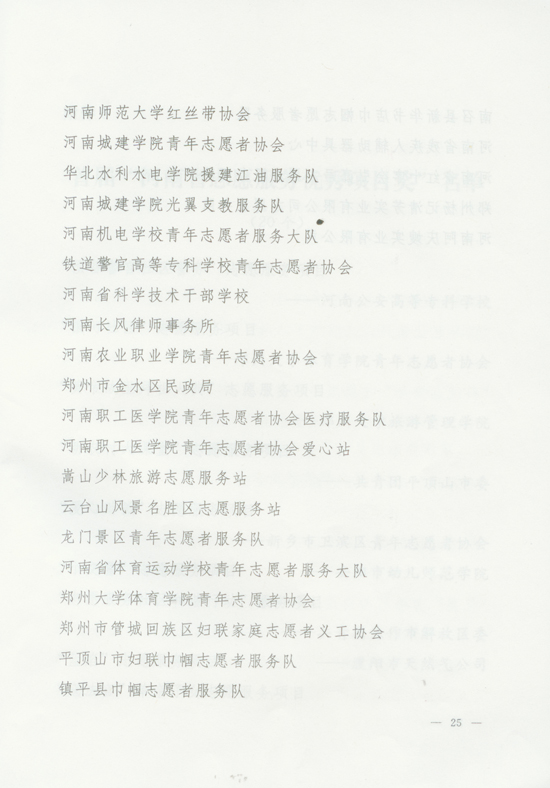 河南师范大学红丝带协会
河南城建学院青年志愿者协会
华北水利水电学院援建江油服务队
河南城建学院光翼支教服务队
河南机电学校青年志愿者服务大队
铁道警官高等专科学校青年志愿者协会
河南省科学技术干部学校
河南长风律师事务所
河南农业职业学院青年志愿者协会
郑州市金水区民政局
河南职工医学院青年志愿者协会医疗服务队
河南职工医学院青年志愿者协会爱心站
嵩山少林旅游志愿服务站
云台山风景名胜区志愿服务站
龙门景区青年志愿者服务队
河南省体育运动学校青年志愿者服务大队
郑州大学体育学院青年志愿者协会
郑州市管城回族区妇联家庭志愿者义工协会
平顶山市妇联巾帼志愿者服务队
镇平县巾帼志愿者服务队

— 25 —